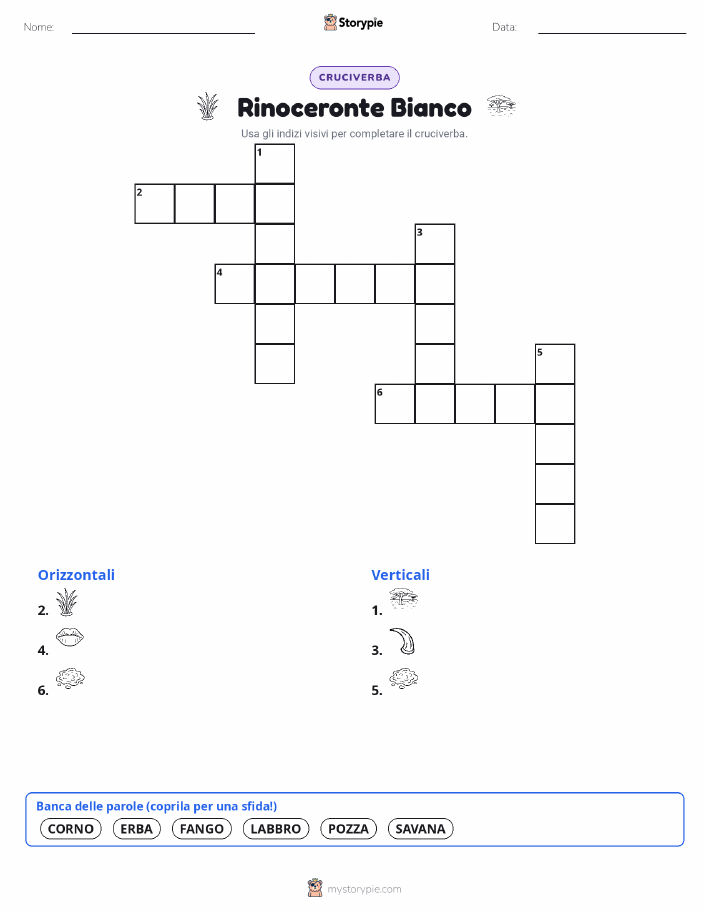 Nome: Storypie Data:

CRUCIVERBA

Rinoceronte Bianco

Usa gli indizi visivi per completare il cruciverba.

1
2
3
4
5
6

Orizzontali
2.
4.
6.

Verticali
1.
3.
5.

Banca delle parole (coprila per una sfida!)
CORNO ERBA FANGO LABBRO POZZA SAVANA

mystorypie.com